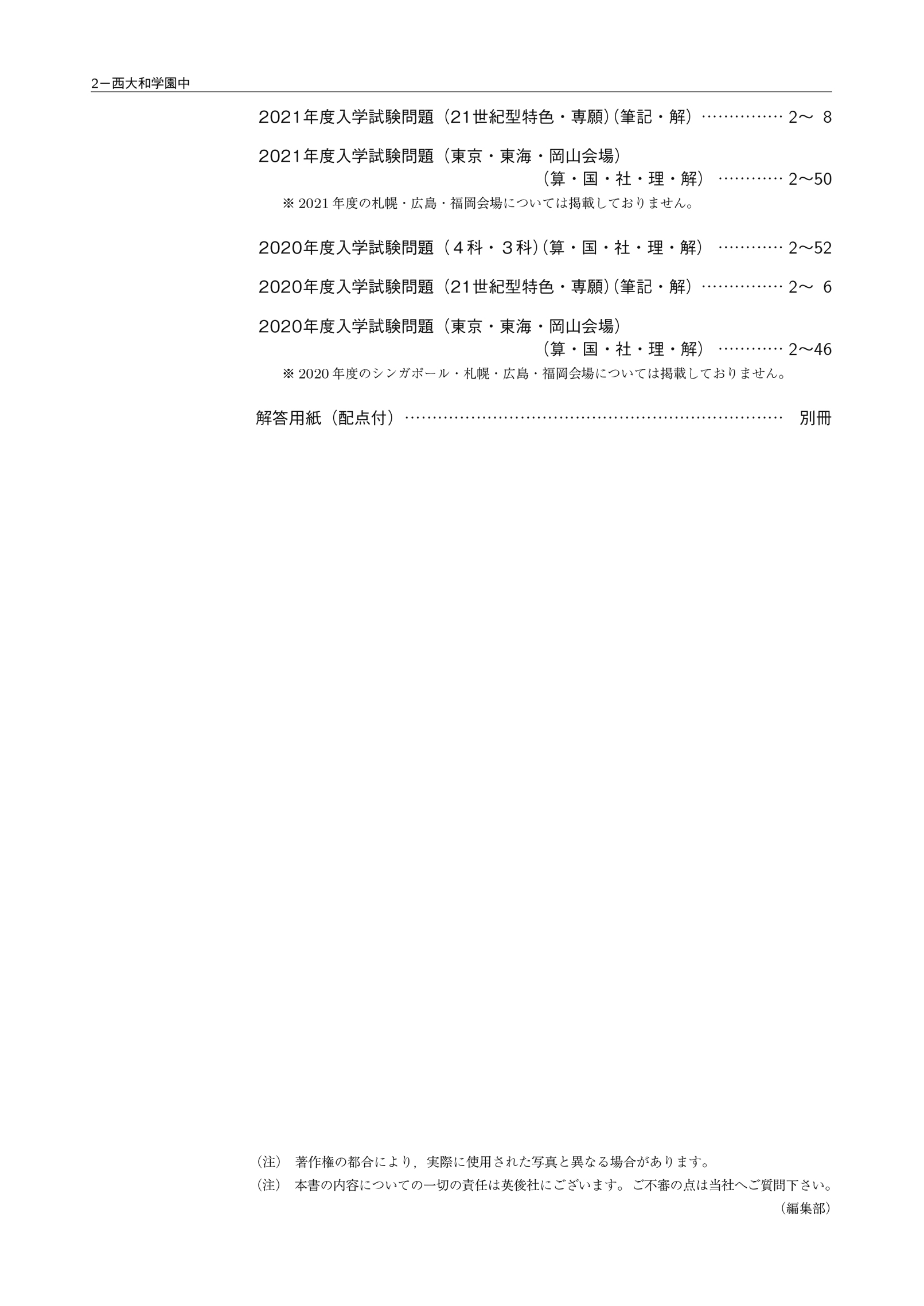 2－西大和学園中

2021年度入学試験問題（21世紀型特色・専願）（筆記・解） 2～8

2021年度入学試験問題（東京・東海・岡山会場）
（算・国・社・理・解） 2～50

※2021年度の札幌・広島・福岡会場については掲載しておりません。

2020年度入学試験問題（4科・3科）（算・国・社・理・解） 2～52

2020年度入学試験問題（21世紀型特色・専願）（筆記・解） 2～6

2020年度入学試験問題（東京・東海・岡山会場）
（算・国・社・理・解） 2～46

※2020年度のシンガポール・札幌・広島・福岡会場については掲載しておりません。

解答用紙（配点付） 別冊

（注） 著作権の都合により，実際に使用された写真と異なる場合があります。
（注） 本書の内容についての一切の責任は英俊社にございます。ご不審の点は当社へご質問下さい。
（編集部）